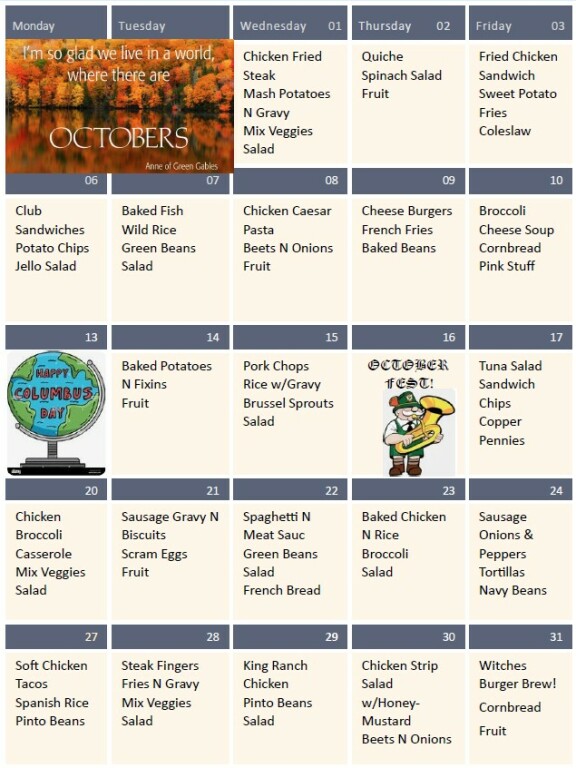 | Monday | Tuesday | Wednesday 01 | Thursday 02 | Friday 03 |
|---|---|---|---|---|
| I'm so glad we live in a world, where there are OCTOBERS Anne of Green Gables | | Chicken Fried Steak Mash Potatoes N Gravy Mix Veggies Salad | Quiche Spinach Salad Fruit | Fried Chicken Sandwich Sweet Potato Fries Coleslaw |
| 06 | 07 | 08 | 09 | 10 |
| Club Sandwiches Potato Chips Jello Salad | Baked Fish Wild Rice Green Beans Salad | Chicken Caesar Pasta Beets N Onions Fruit | Cheese Burgers French Fries Baked Beans | Broccoli Cheese Soup Cornbread Pink Stuff |
| 13 | 14 | 15 | 16 | 17 |
| HAPPY COLUMBUS DAY | Baked Potatoes N Fixins Fruit | Pork Chops Rice w/Gravy Brussel Sprouts Salad | OCTOBER FEST! | Tuna Salad Sandwich Chips Copper Pennies |
| 20 | 21 | 22 | 23 | 24 |
| Chicken Broccoli Casserole Mix Veggies Salad | Sausage Gravy N Biscuits Scram Eggs Fruit | Spaghetti N Meat Sauc Green Beans Salad French Bread | Baked Chicken N Rice Broccoli Salad | Sausage Onions & Peppers Tortillas Navy Beans |
| 27 | 28 | 29 | 30 | 31 |
| Soft Chicken Tacos Spanish Rice Pinto Beans | Steak Fingers Fries N Gravy Mix Veggies Salad | King Ranch Chicken Pinto Beans Salad | Chicken Strip Salad w/Honey-Mustard Beets N Onions | Witches Burger Brew! Cornbread Fruit |